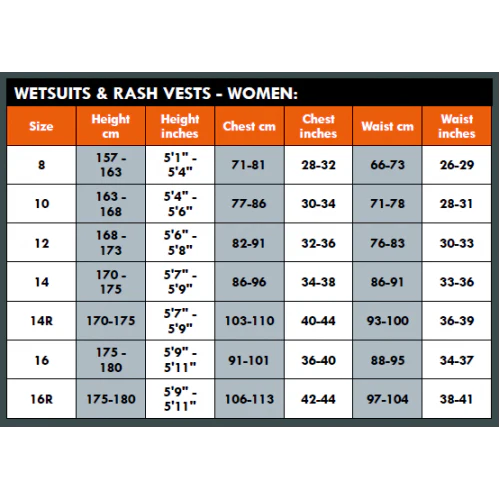 WETSUITS & RASH VESTS - WOMEN:

| Size | Height cm | Height inches | Chest cm | Chest inches | Waist cm | Waist inches |
|---|---|---|---|---|---|---|
| 8 | 157 - 163 | 5'1" - 5'4" | 71-81 | 28-32 | 66-73 | 26-29 |
| 10 | 163 - 168 | 5'4" - 5'6" | 77-86 | 30-34 | 71-78 | 28-31 |
| 12 | 168 - 173 | 5'6" - 5'8" | 82-91 | 32-36 | 76-83 | 30-33 |
| 14 | 170 - 175 | 5'7" - 5'9" | 86-96 | 34-38 | 86-91 | 33-36 |
| 14R | 170-175 | 5'7" - 5'9" | 103-110 | 40-44 | 93-100 | 36-39 |
| 16 | 175 - 180 | 5'9" - 5'11" | 91-101 | 36-40 | 88-95 | 34-37 |
| 16R | 175-180 | 5'9" - 5'11" | 106-113 | 42-44 | 97-104 | 38-41 |